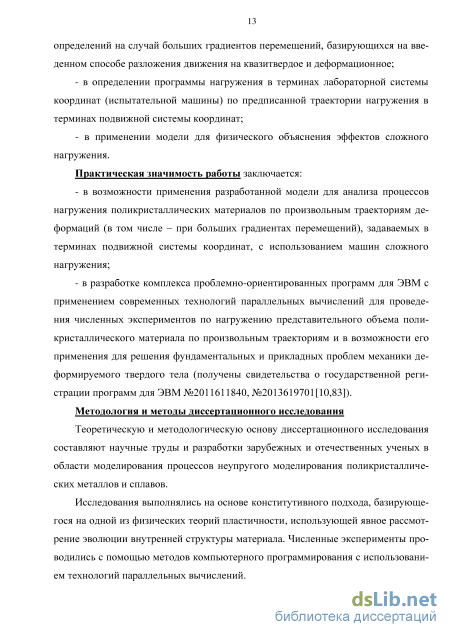 13

определений на случай больших градиентов перемещений, базирующихся на введенном способе разложения движения на квазитвердое и деформационное;

- в определении программы нагружения в терминах лабораторной системы координат (испытательной машины) по предписанной траектории нагружения в терминах подвижной системы координат;

- в применении модели для физического объяснения эффектов сложного нагружения.

Практическая значимость работы заключается:

- в возможности применения разработанной модели для анализа процессов нагружения поликристаллических материалов по произвольным траекториям деформаций (в том числе – при больших градиентах перемещений), задаваемых в терминах подвижной системы координат, с использованием машин сложного нагружения;

- в разработке комплекса проблемно-ориентированных программ для ЭВМ с применением современных технологий параллельных вычислений для проведения численных экспериментов по нагружению представительного объема поликристаллического материала по произвольным траекториям и в возможности его применения для решения фундаментальных и прикладных проблем механики деформируемого твердого тела (получены свидетельства о государственной регистрации программ для ЭВМ №2011611840, №2013619701[10,83]).

Методология и методы диссертационного исследования

Теоретическую и методологическую основу диссертационного исследования составляют научные труды и разработки зарубежных и отечественных ученых в области моделирования процессов неупругого моделирования поликристаллических металлов и сплавов.

Исследования выполнялись на основе конститутивного подхода, базирующегося на одной из физических теорий пластичности, использующей явное рассмотрение эволюции внутренней структуры материала. Численные эксперименты проводились с помощью методов компьютерного программирования с использованием технологий параллельных вычислений.

dsLib.net
библиотека диссертаций